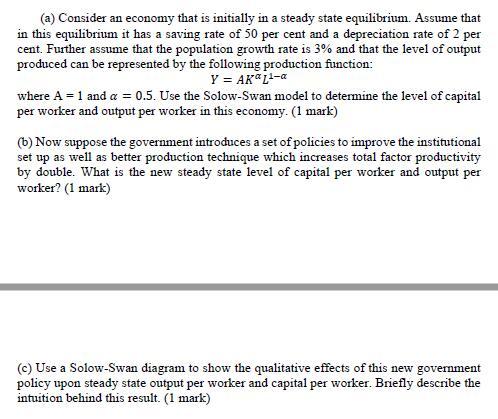 (a) Consider an economy that is initially in a steady state equilibrium. Assume that in this equilibrium it has a saving rate of 50 per cent and a depreciation rate of 2 per cent. Further assume that the population growth rate is 3% and that the level of output produced can be represented by the following production function:

$Y = AK^{\alpha}L^{1-\alpha}$

where A = 1 and $\alpha = 0.5$. Use the Solow-Swan model to determine the level of capital per worker and output per worker in this economy. (1 mark)

(b) Now suppose the government introduces a set of policies to improve the institutional set up as well as better production technique which increases total factor productivity by double. What is the new steady state level of capital per worker and output per worker? (1 mark)

(c) Use a Solow-Swan diagram to show the qualitative effects of this new government policy upon steady state output per worker and capital per worker. Briefly describe the intuition behind this result. (1 mark)